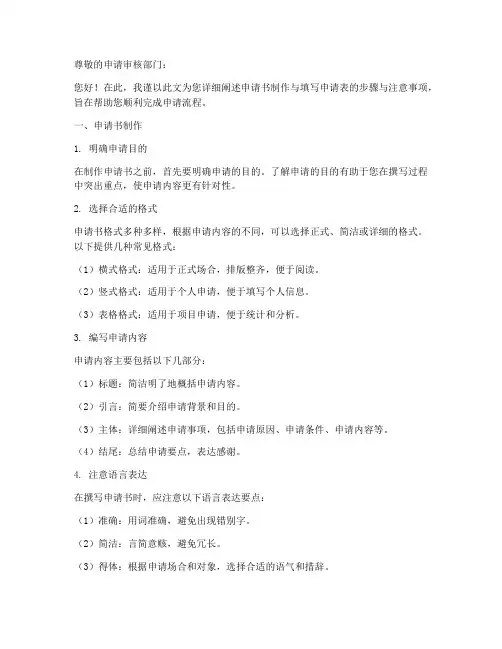 尊敬的申请审核部门：

您好！在此，我谨以此文为您详细阐述申请书制作与填写申请表的步骤与注意事项，旨在帮助您顺利完成申请流程。

一、申请书制作

1. 明确申请目的

在制作申请书之前，首先要明确申请的目的。了解申请的目的有助于您在撰写过程中突出重点，使申请内容更有针对性。

2. 选择合适的格式

申请书格式多种多样，根据申请内容的不同，可以选择正式、简洁或详细的格式。以下提供几种常见格式：

（1）横式格式：适用于正式场合，排版整齐，便于阅读。

（2）竖式格式：适用于个人申请，便于填写个人信息。

（3）表格格式：适用于项目申请，便于统计和分析。

3. 编写申请内容

申请内容主要包括以下几部分：

（1）标题：简洁明了地概括申请内容。

（2）引言：简要介绍申请背景和目的。

（3）主体：详细阐述申请事项，包括申请原因、申请条件、申请内容等。

（4）结尾：总结申请要点，表达感谢。

4. 注意语言表达

在撰写申请书时，应注意以下语言表达要点：

（1）准确：用词准确，避免出现错别字。

（2）简洁：言简意赅，避免冗长。

（3）得体：根据申请场合和对象，选择合适的语气和措辞。